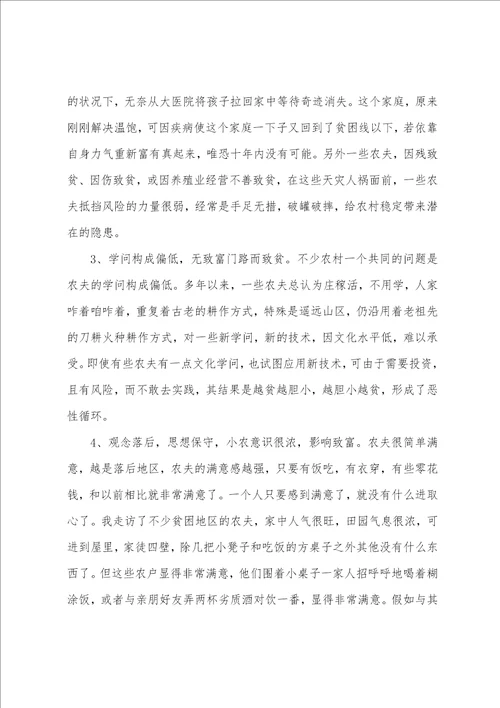 的状况下，无奈从大医院将孩子拉回家中等待奇迹消失。这个家庭，原来刚刚解决温饱，可因疾病使这个家庭一下子又回到了贫困线以下，若依靠自身力气重新富有真起来，唯恐十年内没有可能。另外一些农夫，因残致贫、因伤致贫，或因养殖业经营不善致贫，在这些天灾人祸面前，一些农夫抵挡风险的力量很弱，经常是手足无措，破罐破摔，给农村稳定带来潜在的隐患。

3、学问构成偏低，无致富门路而致贫。不少农村一个共同的问题是农夫的学问构成偏低。多年以来，一些农夫总认为庄稼活，不用学，人家咋着咱咋着，重复着古老的耕作方式，特殊是遥远山区，仍沿用着老祖先的刀耕火种耕作方式，对一些新学问，新的技术，因文化水平低，难以承受。即使有些农夫有一点文化学问，也试图应用新技术，可由于需要投资，且有风险，而不敢去实践，其结果是越贫越胆小，越胆小越贫，形成了恶性循环。

4、观念落后，思想保守，小农意识很浓，影响致富。农夫很简单满意，越是落后地区，农夫的满意感越强，只要有饭吃，有衣穿，有些零花钱，和以前相比就非常满意了。一个人只要感到满意了，就没有什么进取心了。我走访了不少贫困地区的农夫，家中人气很旺，田园气息很浓，可进到屋里，家徒四壁，除几把小凳子和吃饭的方桌子之外其他没有什么东西了。但这些农户显得非常满意，他们围着小桌子一家人招呼呼地喝着糊涂饭，或者与亲朋好友弄两杯劣质酒对饮一番，显得非常满意。假如与其